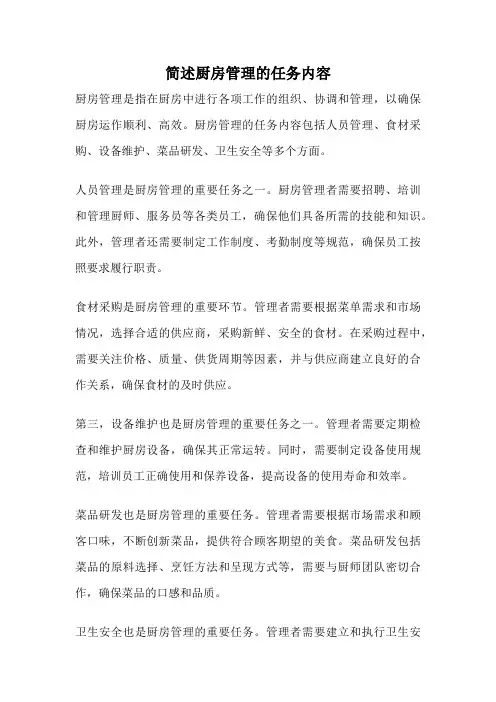 简述厨房管理的任务内容

厨房管理是指在厨房中进行各项工作的组织、协调和管理，以确保厨房运作顺利、高效。厨房管理的任务内容包括人员管理、食材采购、设备维护、菜品研发、卫生安全等多个方面。

人员管理是厨房管理的重要任务之一。厨房管理者需要招聘、培训和管理厨师、服务员等各类员工，确保他们具备所需的技能和知识。此外，管理者还需要制定工作制度、考勤制度等规范，确保员工按照要求履行职责。

食材采购是厨房管理的重要环节。管理者需要根据菜单需求和市场情况，选择合适的供应商，采购新鲜、安全的食材。在采购过程中，需要关注价格、质量、供货周期等因素，并与供应商建立良好的合作关系，确保食材的及时供应。

第三，设备维护也是厨房管理的重要任务之一。管理者需要定期检查和维护厨房设备，确保其正常运转。同时，需要制定设备使用规范，培训员工正确使用和保养设备，提高设备的使用寿命和效率。

菜品研发也是厨房管理的重要任务。管理者需要根据市场需求和顾客口味，不断创新菜品，提供符合顾客期望的美食。菜品研发包括菜品的原料选择、烹饪方法和呈现方式等，需要与厨师团队密切合作，确保菜品的口感和品质。

卫生安全也是厨房管理的重要任务。管理者需要建立和执行卫生安